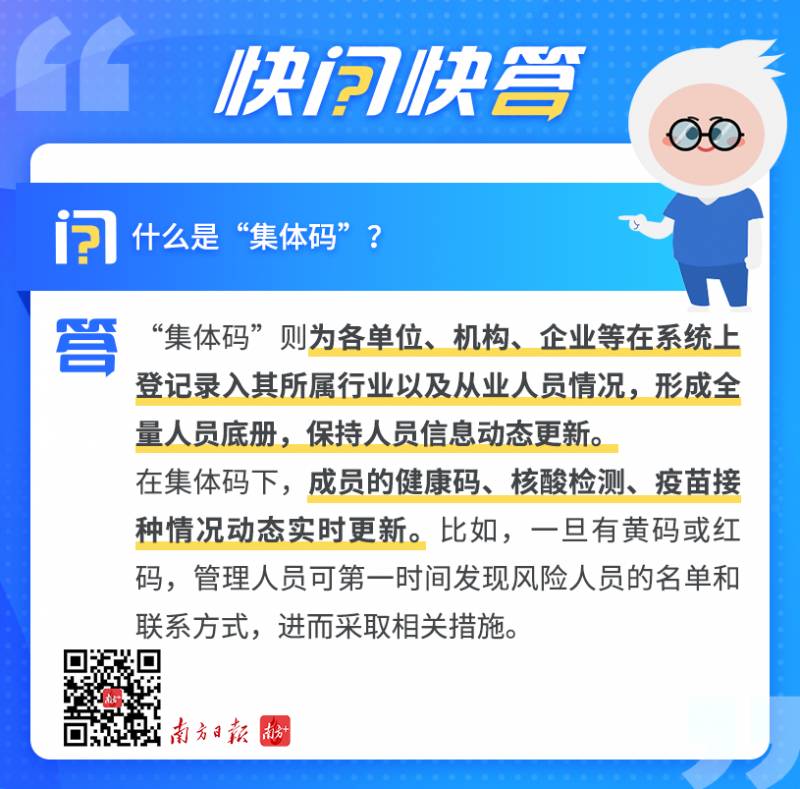 快问快答

问 什么是“集体码”？

答 “集体码”则为各单位、机构、企业等在系统上登记录入其所属行业以及从业人员情况，形成全量人员底册，保持人员信息动态更新。

在集体码下，成员的健康码、核酸检测、疫苗接种情况动态实时更新。比如，一旦有黄码或红码，管理人员可第一时间发现风险人员的名单和联系方式，进而采取相关措施。

南方日报 南方+